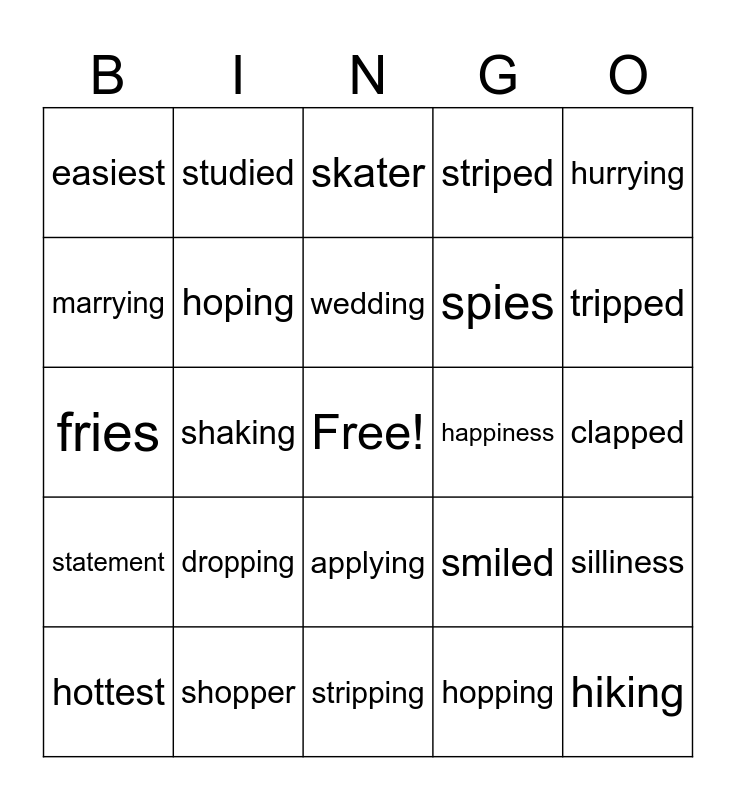 | B | I | N | G | O |
|---|---|---|---|---|
| easiest | studied | skater | striped | hurrying |
| marrying | hoping | wedding | spies | tripped |
| fries | shaking | Free! | happiness | clapped |
| statement | dropping | applying | smiled | silliness |
| hottest | shopper | stripping | hopping | hiking |